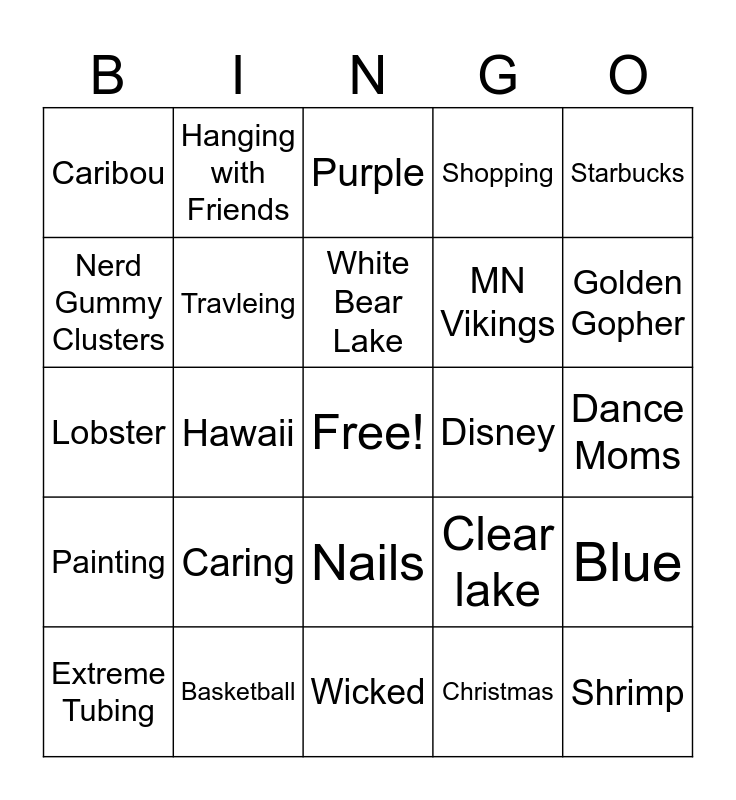 | B | I | N | G | O |
|---|---|---|---|---|
| Caribou | Hanging with Friends | Purple | Shopping | Starbucks |
| Nerd Gummy Clusters | Travleing | White Bear Lake | MN Vikings | Golden Gopher |
| Lobster | Hawaii | Free! | Disney | Dance Moms |
| Painting | Caring | Nails | Clear lake | Blue |
| Extreme Tubing | Basketball | Wicked | Christmas | Shrimp |